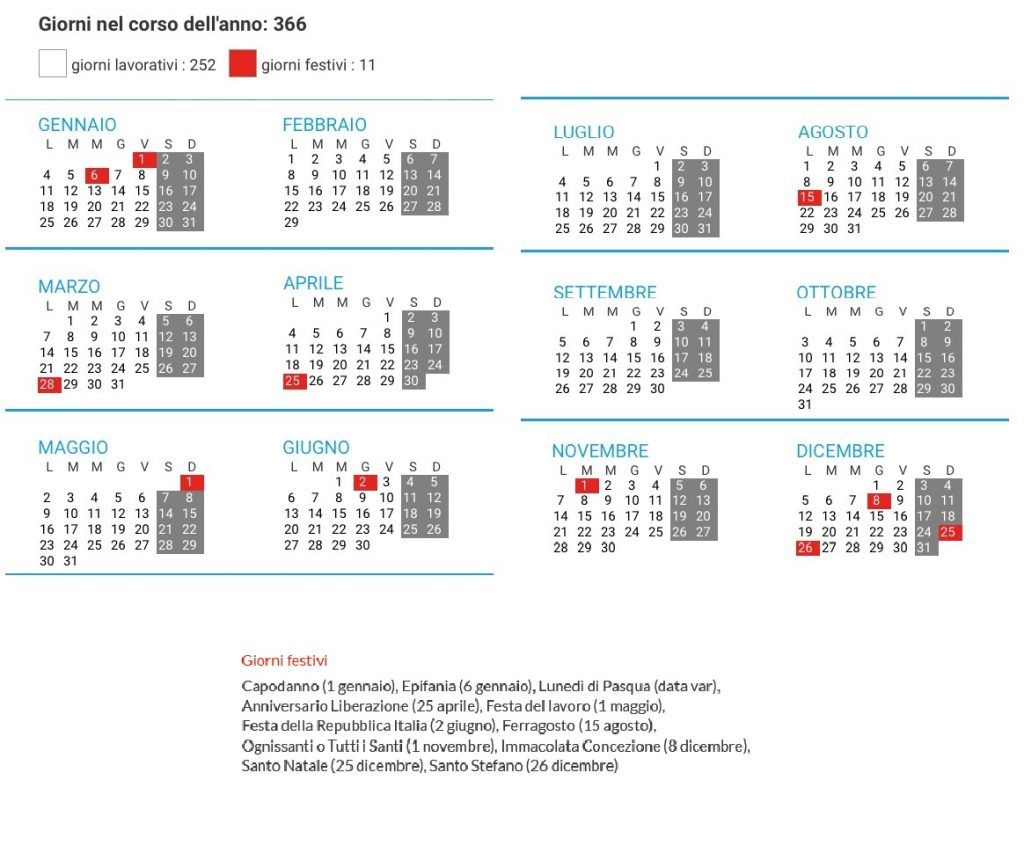 Giorni nel corso dell'anno: 366

giorni lavorativi : 252 giorni festivi : 11

GENNAIO

| L | M | M | G | V | S | D |
|---|---|---|---|---|---|---|
| | | | | 1 | 2 | 3 |
| 4 | 5 | 6 | 7 | 8 | 9 | 10 |
| 11 | 12 | 13 | 14 | 15 | 16 | 17 |
| 18 | 19 | 20 | 21 | 22 | 23 | 24 |
| 25 | 26 | 27 | 28 | 29 | 30 | 31 |

FEBBRAIO

| L | M | M | G | V | S | D |
|---|---|---|---|---|---|---|
| 1 | 2 | 3 | 4 | 5 | 6 | 7 |
| 8 | 9 | 10 | 11 | 12 | 13 | 14 |
| 15 | 16 | 17 | 18 | 19 | 20 | 21 |
| 22 | 23 | 24 | 25 | 26 | 27 | 28 |
| 29 | | | | | | |

MARZO

| L | M | M | G | V | S | D |
|---|---|---|---|---|---|---|
| | 1 | 2 | 3 | 4 | 5 | 6 |
| 7 | 8 | 9 | 10 | 11 | 12 | 13 |
| 14 | 15 | 16 | 17 | 18 | 19 | 20 |
| 21 | 22 | 23 | 24 | 25 | 26 | 27 |
| 28 | 29 | 30 | 31 | | | |

APRILE

| L | M | M | G | V | S | D |
|---|---|---|---|---|---|---|
| | | | | 1 | 2 | 3 |
| 4 | 5 | 6 | 7 | 8 | 9 | 10 |
| 11 | 12 | 13 | 14 | 15 | 16 | 17 |
| 18 | 19 | 20 | 21 | 22 | 23 | 24 |
| 25 | 26 | 27 | 28 | 29 | 30 | |

MAGGIO

| L | M | M | G | V | S | D |
|---|---|---|---|---|---|---|
| | | | | | | 1 |
| 2 | 3 | 4 | 5 | 6 | 7 | 8 |
| 9 | 10 | 11 | 12 | 13 | 14 | 15 |
| 16 | 17 | 18 | 19 | 20 | 21 | 22 |
| 23 | 24 | 25 | 26 | 27 | 28 | 29 |
| 30 | 31 | | | | | |

GIUGNO

| L | M | M | G | V | S | D |
|---|---|---|---|---|---|---|
| | | 1 | 2 | 3 | 4 | 5 |
| 6 | 7 | 8 | 9 | 10 | 11 | 12 |
| 13 | 14 | 15 | 16 | 17 | 18 | 19 |
| 20 | 21 | 22 | 23 | 24 | 25 | 26 |
| 27 | 28 | 29 | 30 | | | |

LUGLIO

| L | M | M | G | V | S | D |
|---|---|---|---|---|---|---|
| | | | | 1 | 2 | 3 |
| 4 | 5 | 6 | 7 | 8 | 9 | 10 |
| 11 | 12 | 13 | 14 | 15 | 16 | 17 |
| 18 | 19 | 20 | 21 | 22 | 23 | 24 |
| 25 | 26 | 27 | 28 | 29 | 30 | 31 |

AGOSTO

| L | M | M | G | V | S | D |
|---|---|---|---|---|---|---|
| 1 | 2 | 3 | 4 | 5 | 6 | 7 |
| 8 | 9 | 10 | 11 | 12 | 13 | 14 |
| 15 | 16 | 17 | 18 | 19 | 20 | 21 |
| 22 | 23 | 24 | 25 | 26 | 27 | 28 |
| 29 | 30 | 31 | | | | |

SETTEMBRE

| L | M | M | G | V | S | D |
|---|---|---|---|---|---|---|
| | | | 1 | 2 | 3 | 4 |
| 5 | 6 | 7 | 8 | 9 | 10 | 11 |
| 12 | 13 | 14 | 15 | 16 | 17 | 18 |
| 19 | 20 | 21 | 22 | 23 | 24 | 25 |
| 26 | 27 | 28 | 29 | 30 | | |

OTTOBRE

| L | M | M | G | V | S | D |
|---|---|---|---|---|---|---|
| | | | | | 1 | 2 |
| 3 | 4 | 5 | 6 | 7 | 8 | 9 |
| 10 | 11 | 12 | 13 | 14 | 15 | 16 |
| 17 | 18 | 19 | 20 | 21 | 22 | 23 |
| 24 | 25 | 26 | 27 | 28 | 29 | 30 |
| 31 | | | | | | |

NOVEMBRE

| L | M | M | G | V | S | D |
|---|---|---|---|---|---|---|
| | 1 | 2 | 3 | 4 | 5 | 6 |
| 7 | 8 | 9 | 10 | 11 | 12 | 13 |
| 14 | 15 | 16 | 17 | 18 | 19 | 20 |
| 21 | 22 | 23 | 24 | 25 | 26 | 27 |
| 28 | 29 | 30 | | | | |

DICEMBRE

| L | M | M | G | V | S | D |
|---|---|---|---|---|---|---|
| | | | 1 | 2 | 3 | 4 |
| 5 | 6 | 7 | 8 | 9 | 10 | 11 |
| 12 | 13 | 14 | 15 | 16 | 17 | 18 |
| 19 | 20 | 21 | 22 | 23 | 24 | 25 |
| 26 | 27 | 28 | 29 | 30 | 31 | |

Giorni festivi

Capodanno (1 gennaio), Epifania (6 gennaio), Lunedì di Pasqua (data var), Anniversario Liberazione (25 aprile), Festa del lavoro (1 maggio), Festa della Repubblica Italia (2 giugno), Ferragosto (15 agosto), Ognissanti o Tutti i Santi (1 novembre), Immacolata Concezione (8 dicembre), Santo Natale (25 dicembre), Santo Stefano (26 dicembre)